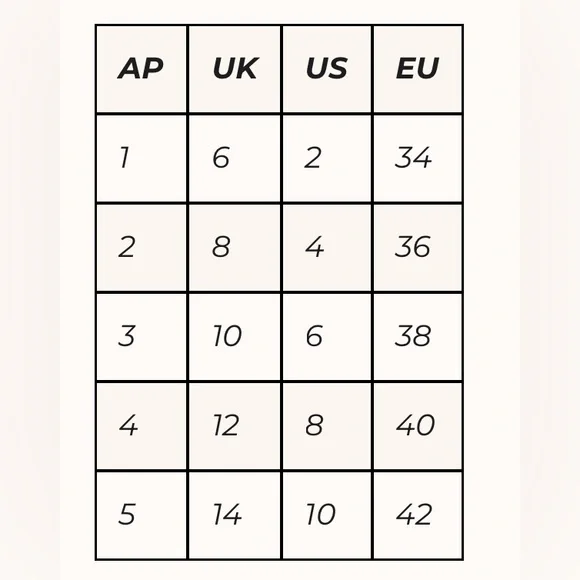 | AP | UK | US | EU |
|---|---|---|---|
| 1 | 6 | 2 | 34 |
| 2 | 8 | 4 | 36 |
| 3 | 10 | 6 | 38 |
| 4 | 12 | 8 | 40 |
| 5 | 14 | 10 | 42 |